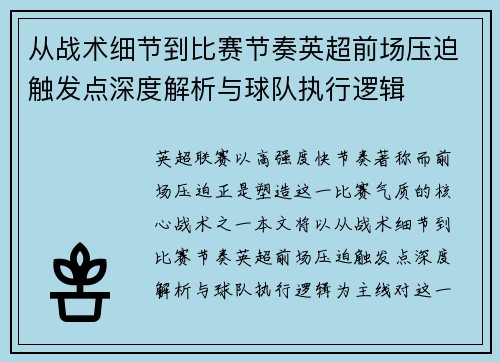 从战术细节到比赛节奏英超前场压迫触发点深度解析与球队执行逻辑

英超联赛以高强度快节奏著称而前场压迫正是塑造这一比赛气质的核心战术之一本文将以从战术细节到比赛节奏英超前场压迫触发点深度解析与球队执行逻辑为主线对这一